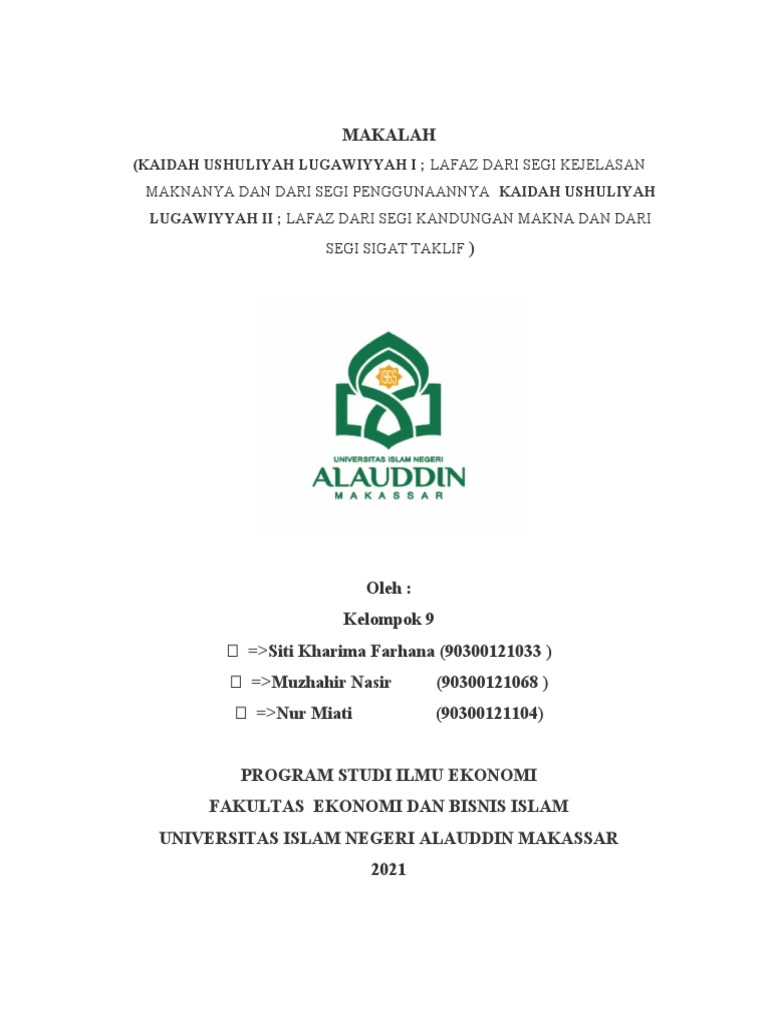 MAKALAH

(KAIDAH USHULIYAH LUGAWIYYAH I ; LAFAZ DARI SEGI KEJELASAN MAKNANYA DAN DARI SEGI PENGGUNAANNYA KAIDAH USHULIYAH LUGAWIYYAH II ; LAFAZ DARI SEGI KANDUNGAN MAKNA DAN DARI SEGI SIGAT TAKLIF )

UNIVERSITAS ISLAM NEGERI
ALAUDDIN
MAKASSAR

Oleh :
Kelompok 9
 =>Siti Kharima Farhana (90300121033 )
 =>Muzhahir Nasir (90300121068 )
 =>Nur Miati (90300121104)

PROGRAM STUDI ILMU EKONOMI
FAKULTAS EKONOMI DAN BISNIS ISLAM
UNIVERSITAS ISLAM NEGERI ALAUDDIN MAKASSAR
2021